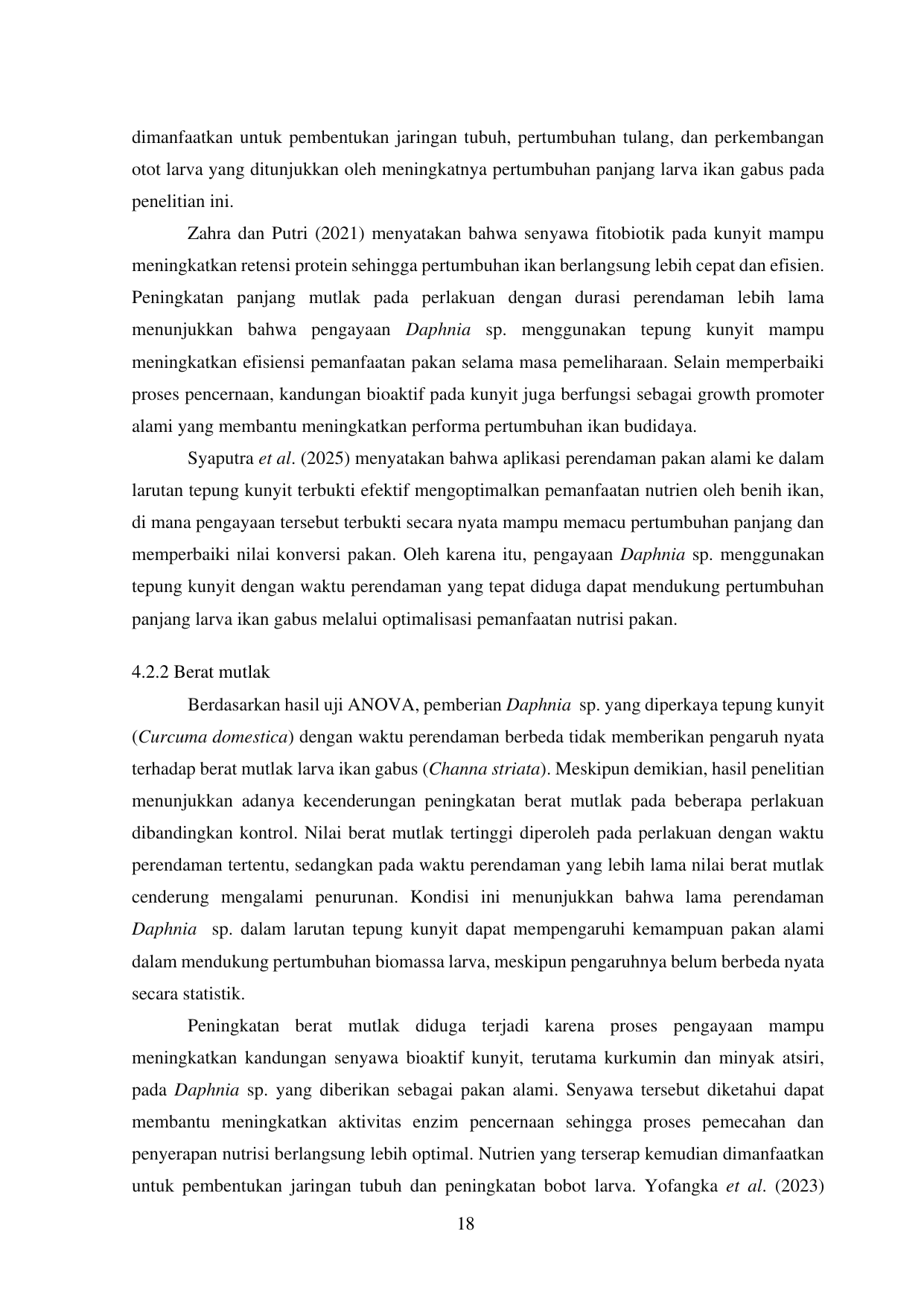 dimanfaatkan untuk pembentukan jaringan tubuh, pertumbuhan tulang, dan perkembangan otot larva yang ditunjukkan oleh meningkatnya pertumbuhan panjang larva ikan gabus pada penelitian ini.

Zahra dan Putri (2021) menyatakan bahwa senyawa fitobiotik pada kunyit mampu meningkatkan retensi protein sehingga pertumbuhan ikan berlangsung lebih cepat dan efisien. Peningkatan panjang mutlak pada perlakuan dengan durasi perendaman lebih lama menunjukkan bahwa pengayaan Daphnia sp. menggunakan tepung kunyit mampu meningkatkan efisiensi pemanfaatan pakan selama masa pemeliharaan. Selain memperbaiki proses pencernaan, kandungan bioaktif pada kunyit juga berfungsi sebagai growth promoter alami yang membantu meningkatkan performa pertumbuhan ikan budidaya.

Syaputra et al. (2025) menyatakan bahwa aplikasi perendaman pakan alami ke dalam larutan tepung kunyit terbukti efektif mengoptimalkan pemanfaatan nutrien oleh benih ikan, di mana pengayaan tersebut terbukti secara nyata mampu memacu pertumbuhan panjang dan memperbaiki nilai konversi pakan. Oleh karena itu, pengayaan Daphnia sp. menggunakan tepung kunyit dengan waktu perendaman yang tepat diduga dapat mendukung pertumbuhan panjang larva ikan gabus melalui optimalisasi pemanfaatan nutrisi pakan.

4.2.2 Berat mutlak

Berdasarkan hasil uji ANOVA, pemberian Daphnia sp. yang diperkaya tepung kunyit (Curcuma domestica) dengan waktu perendaman berbeda tidak memberikan pengaruh nyata terhadap berat mutlak larva ikan gabus (Channa striata). Meskipun demikian, hasil penelitian menunjukkan adanya kecenderungan peningkatan berat mutlak pada beberapa perlakuan dibandingkan kontrol. Nilai berat mutlak tertinggi diperoleh pada perlakuan dengan waktu perendaman tertentu, sedangkan pada waktu perendaman yang lebih lama nilai berat mutlak cenderung mengalami penurunan. Kondisi ini menunjukkan bahwa lama perendaman Daphnia sp. dalam larutan tepung kunyit dapat mempengaruhi kemampuan pakan alami dalam mendukung pertumbuhan biomassa larva, meskipun pengaruhnya belum berbeda nyata secara statistik.

Peningkatan berat mutlak diduga terjadi karena proses pengayaan mampu meningkatkan kandungan senyawa bioaktif kunyit, terutama kurkumin dan minyak atsiri, pada Daphnia sp. yang diberikan sebagai pakan alami. Senyawa tersebut diketahui dapat membantu meningkatkan aktivitas enzim pencernaan sehingga proses pemecahan dan penyerapan nutrisi berlangsung lebih optimal. Nutrien yang terserap kemudian dimanfaatkan untuk pembentukan jaringan tubuh dan peningkatan bobot larva. Yofangka et al. (2023)

18